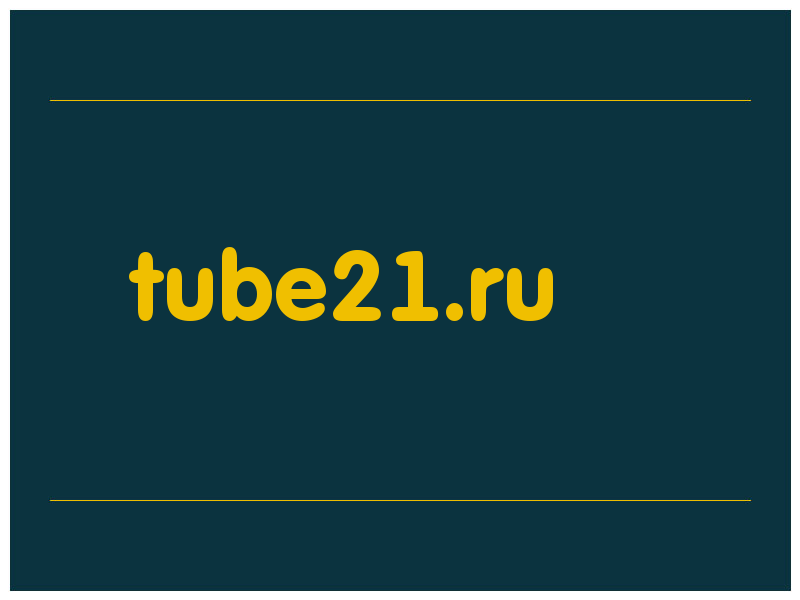 tube21.ru